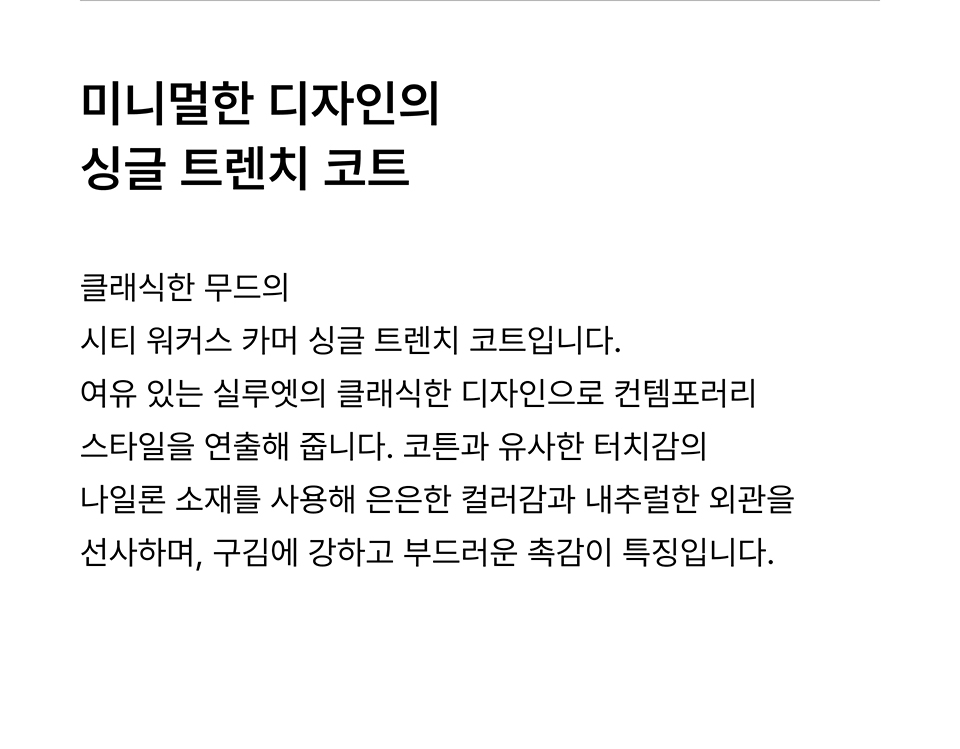 미니멀한 디자인의
싱글 트렌치 코트

클래식한 무드의
시티 워커스 카머 싱글 트렌치 코트입니다.
여유 있는 실루엣의 클래식한 디자인으로 컨템포러리
스타일을 연출해 줍니다. 코튼과 유사한 터치감의
나일론 소재를 사용해 은은한 컬러감과 내추럴한 외관을
선사하며, 구김에 강하고 부드러운 촉감이 특징입니다.